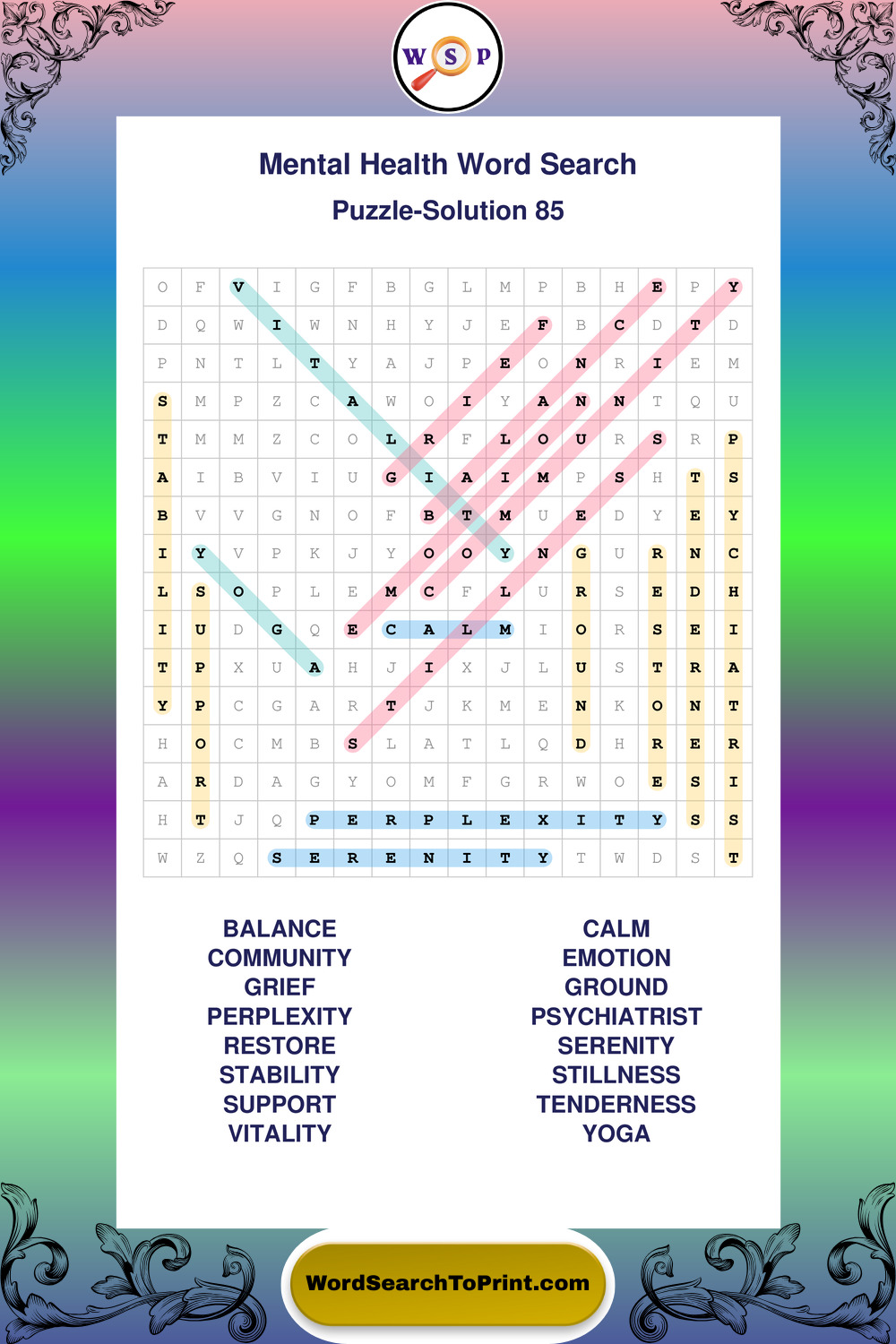 W S P

Mental Health Word Search

Puzzle-Solution 85

| O | F | V | I | G | F | B | G | L | M | P | B | H | E | P | Y |
|---|---|---|---|---|---|---|---|---|---|---|---|---|---|---|---|
| D | Q | W | I | W | N | H | Y | J | E | F | B | C | D | T | D |
| P | N | T | L | T | Y | A | J | P | E | O | N | R | I | E | M |
| S | M | P | Z | C | A | W | O | I | Y | A | N | N | T | Q | U |
| T | M | M | Z | C | O | L | R | F | L | O | U | R | S | R | P |
| A | I | B | V | I | U | G | I | A | I | M | P | S | H | T | S |
| B | V | V | G | N | O | F | B | T | M | U | E | D | Y | E | Y |
| I | Y | V | P | K | J | Y | O | O | Y | N | G | U | R | N | C |
| L | S | O | P | L | E | M | C | F | L | U | R | S | E | D | H |
| I | U | D | G | Q | E | C | A | L | M | I | O | R | S | E | I |
| T | P | X | U | A | H | J | I | X | J | L | U | S | T | R | A |
| Y | P | C | G | A | R | T | J | K | M | E | N | K | O | N | T |
| H | O | C | M | B | S | L | A | T | L | Q | D | H | R | E | R |
| A | R | D | A | G | Y | O | M | F | G | R | W | O | E | S | I |
| H | T | J | Q | P | E | R | P | L | E | X | I | T | Y | S | S |
| W | Z | Q | S | E | R | E | N | I | T | Y | T | W | D | S | T |

BALANCE
COMMUNITY
GRIEF
PERPLEXITY
RESTORE
STABILITY
SUPPORT
VITALITY

CALM
EMOTION
GROUND
PSYCHIATRIST
SERENITY
STILLNESS
TENDERNESS
YOGA

WordSearchToPrint.com